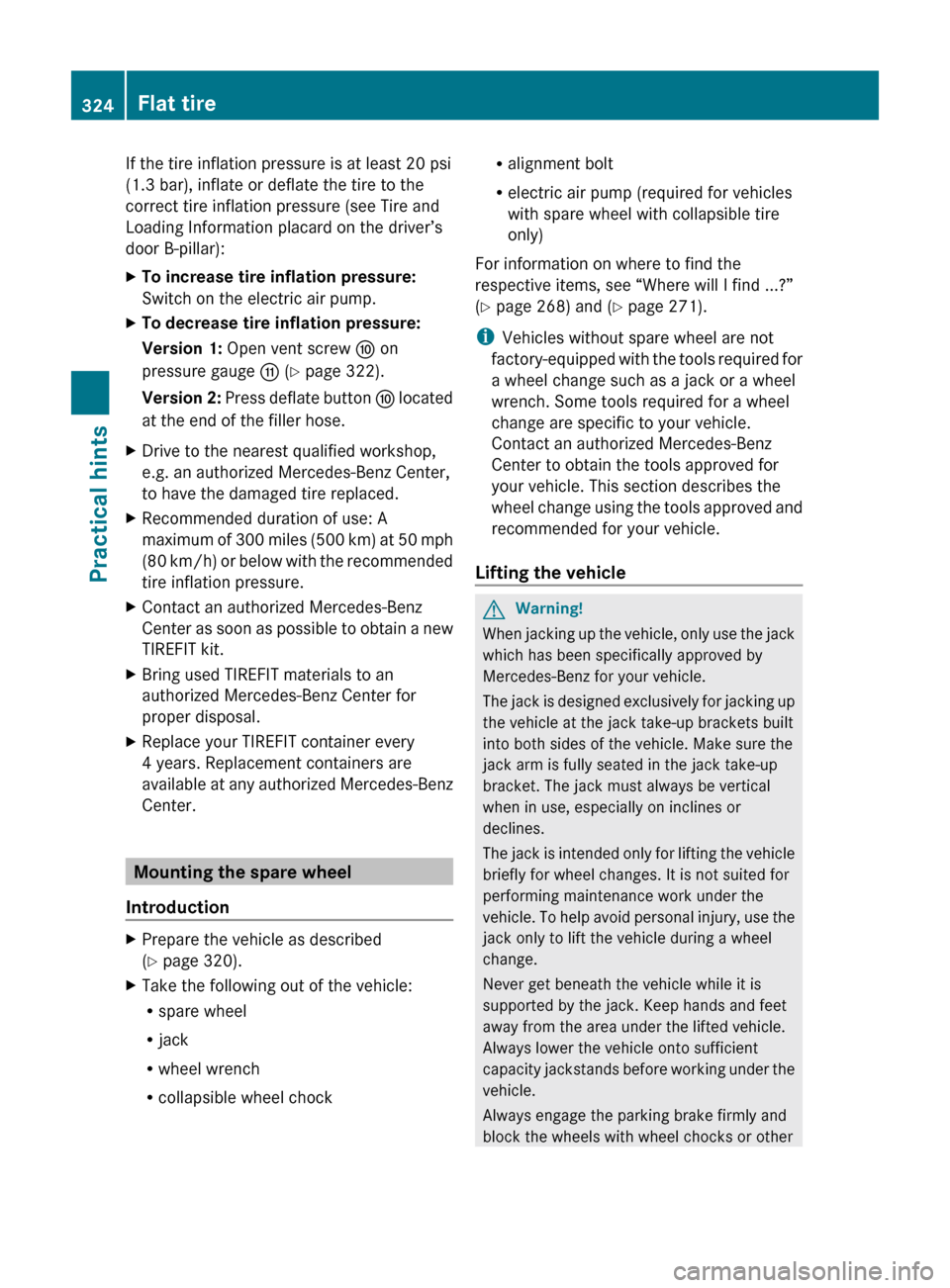 324 Flat tire

Practical hints

If the tire inflation pressure is at least 20 psi (1.3 bar), inflate or deflate the tire to the correct tire inflation pressure (see Tire and Loading Information placard on the driver's door B-pillar):

▶ To increase tire inflation pressure: Switch on the electric air pump.

▶ To decrease tire inflation pressure:

Version 1: Open vent screw ⑩ on pressure gauge ⑪ (▷ page 322).

Version 2: Press deflate button ⑩ located at the end of the filler hose.

▶ Drive to the nearest qualified workshop, e.g. an authorized Mercedes-Benz Center, to have the damaged tire replaced.

▶ Recommended duration of use: A maximum of 300 miles (500 km) at 50 mph (80 km/h) or below with the recommended tire inflation pressure.

▶ Contact an authorized Mercedes-Benz Center as soon as possible to obtain a new TIREFIT kit.

▶ Bring used TIREFIT materials to an authorized Mercedes-Benz Center for proper disposal.

▶ Replace your TIREFIT container every 4 years. Replacement containers are available at any authorized Mercedes-Benz Center.

Mounting the spare wheel

Introduction

▶ Prepare the vehicle as described (▷ page 320).

▶ Take the following out of the vehicle:

• spare wheel

• jack

• wheel wrench

• collapsible wheel chock

• alignment bolt

• electric air pump (required for vehicles with spare wheel with collapsible tire only)

For information on where to find the respective items, see "Where will I find ...?" (▷ page 268) and (▷ page 271).

i Vehicles without spare wheel are not factory-equipped with the tools required for a wheel change such as a jack or a wheel wrench. Some tools required for a wheel change are specific to your vehicle. Contact an authorized Mercedes-Benz Center to obtain the tools approved for your vehicle. This section describes the wheel change using the tools approved and recommended for your vehicle.

Lifting the vehicle

Warning!

When jacking up the vehicle, only use the jack which has been specifically approved by Mercedes-Benz for your vehicle.

The jack is designed exclusively for jacking up the vehicle at the jack take-up brackets built into both sides of the vehicle. Make sure the jack arm is fully seated in the jack take-up bracket. The jack must always be vertical when in use, especially on inclines or declines.

The jack is intended only for lifting the vehicle briefly for wheel changes. It is not suited for performing maintenance work under the vehicle. To help avoid personal injury, use the jack only to lift the vehicle during a wheel change.

Never get beneath the vehicle while it is supported by the jack. Keep hands and feet away from the area under the lifted vehicle. Always lower the vehicle onto sufficient capacity jackstands before working under the vehicle.

Always engage the parking brake firmly and block the wheels with wheel chocks or other

carmanualsonline.info